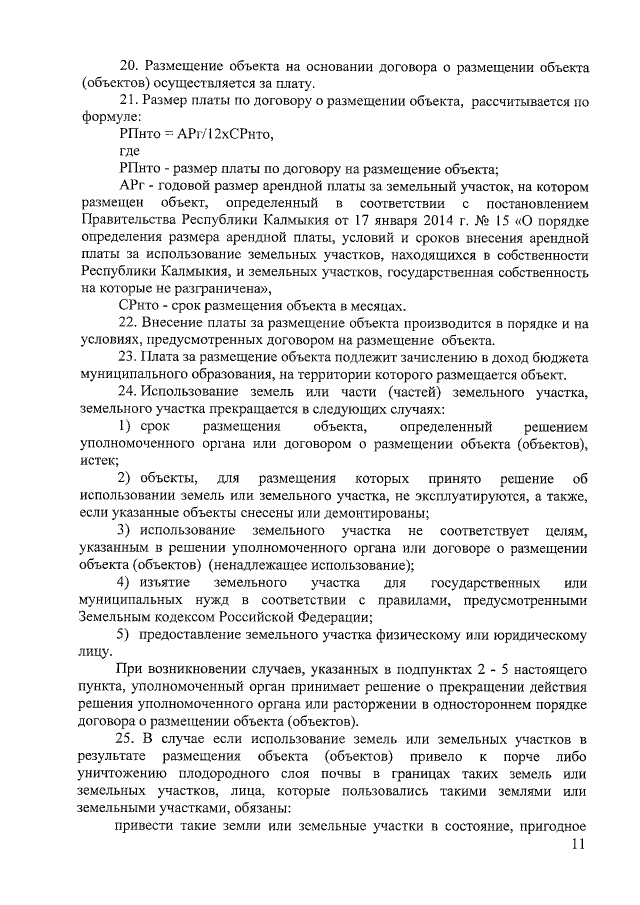 20. Размещение объекта на основании договора о размещении объекта (объектов) осуществляется за плату.

21. Размер платы по договору о размещении объекта, рассчитывается по формуле:

РПнто = АРг/12хСРнто,

где

РПнто - размер платы по договору на размещение объекта;

АРг - годовой размер арендной платы за земельный участок, на котором размещен объект, определенный в соответствии с постановлением Правительства Республики Калмыкия от 17 января 2014 г. № 15 «О порядке определения размера арендной платы, условий и сроков внесения арендной платы за использование земельных участков, находящихся в собственности Республики Калмыкия, и земельных участков, государственная собственность на которые не разграничена»,

СРнто - срок размещения объекта в месяцах.

22. Внесение платы за размещение объекта производится в порядке и на условиях, предусмотренных договором на размещение объекта.

23. Плата за размещение объекта подлежит зачислению в доход бюджета муниципального образования, на территории которого размещается объект.

24. Использование земель или части (частей) земельного участка, земельного участка прекращается в следующих случаях:

1) срок размещения объекта, определенный решением уполномоченного органа или договором о размещении объекта (объектов), истек;

2) объекты, для размещения которых принято решение об использовании земель или земельного участка, не эксплуатируются, а также, если указанные объекты снесены или демонтированы;

3) использование земельного участка не соответствует целям, указанным в решении уполномоченного органа или договоре о размещении объекта (объектов) (ненадлежащее использование);

4) изъятие земельного участка для государственных или муниципальных нужд в соответствии с правилами, предусмотренными Земельным кодексом Российской Федерации;

5) предоставление земельного участка физическому или юридическому лицу.

При возникновении случаев, указанных в подпунктах 2 - 5 настоящего пункта, уполномоченный орган принимает решение о прекращении действия решения уполномоченного органа или расторжении в одностороннем порядке договора о размещении объекта (объектов).

25. В случае если использование земель или земельных участков в результате размещения объекта (объектов) привело к порче либо уничтожению плодородного слоя почвы в границах таких земель или земельных участков, лица, которые пользовались такими землями или земельными участками, обязаны:

привести такие земли или земельные участки в состояние, пригодное

11